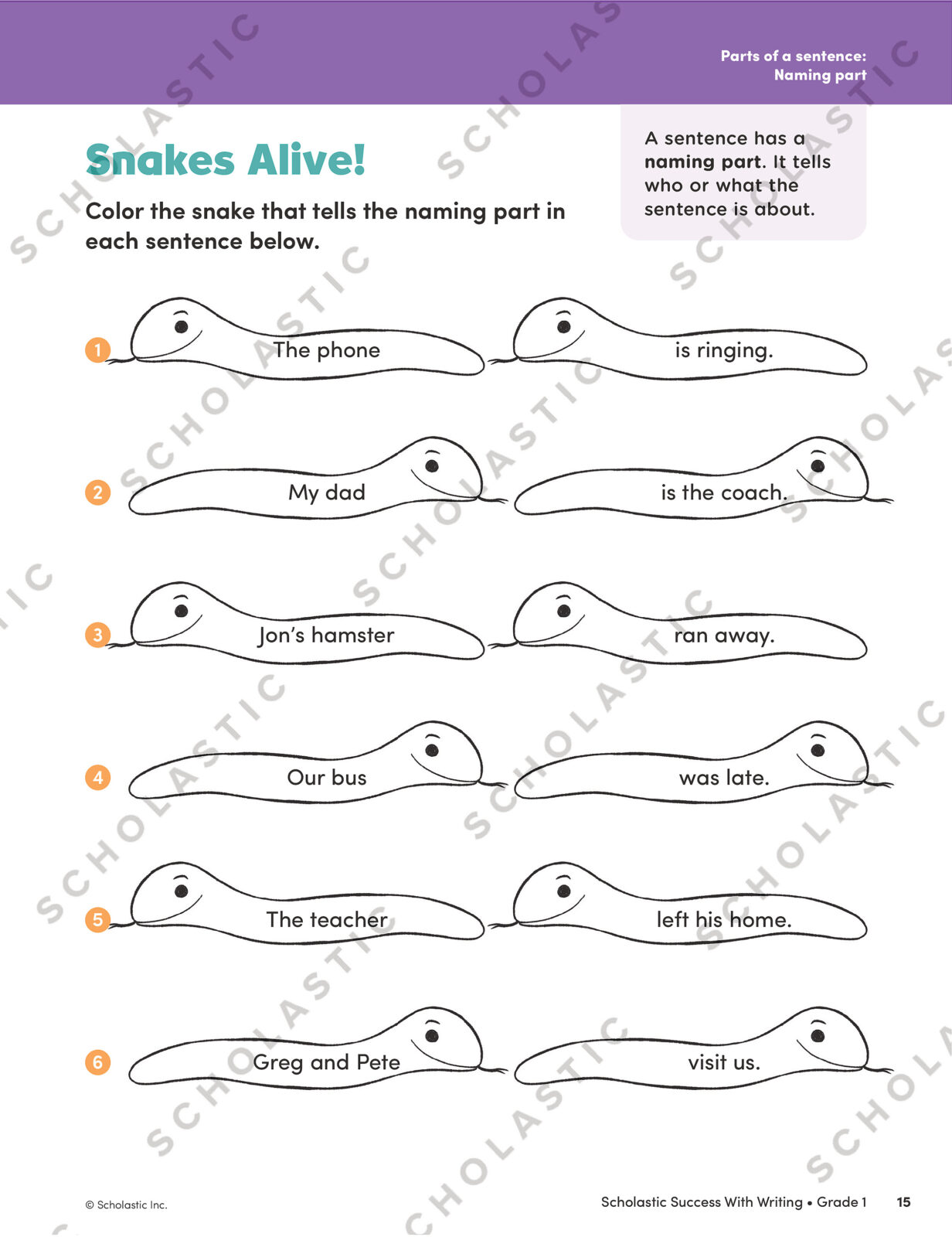 Parts of a sentence:
Naming part

Snakes Alive!

Color the snake that tells the naming part in each sentence below.

A sentence has a naming part. It tells who or what the sentence is about.

1 The phone is ringing.

2 My dad is the coach.

3 Jon's hamster ran away.

4 Our bus was late.

5 The teacher left his home.

6 Greg and Pete visit us.

© Scholastic Inc.

Scholastic Success With Writing • Grade 1 15

SCHOLASTIC